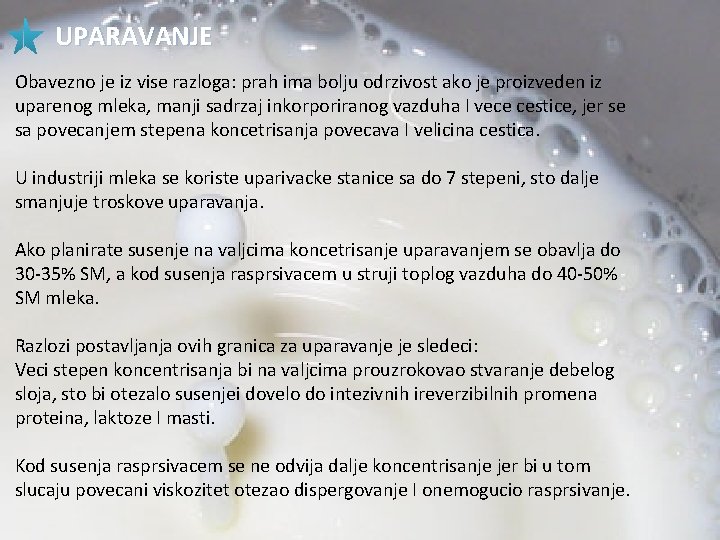 UPARAVANJE

Obavezno je iz vise razloga: prah ima bolju odrzivost ako je proizveden iz uparenog mleka, manji sadrzaj inkorporiranog vazduha I vece cestice, jer se sa povecanjem stepena koncetrisanja povecava I velicina cestica.

U industriji mleka se koriste uparivacke stanice sa do 7 stepeni, sto dalje smanjuje troskove uparavanja.

Ako planirate susenje na valjcima koncetrisanje uparavanjem se obavlja do 30-35% SM, a kod susenja rasprsivacem u struji toplog vazduha do 40-50% SM mleka.

Razlozi postavljanja ovih granica za uparavanje je sledeci:
Veci stepen koncentrisanja bi na valjcima prouzrokovao stvaranje debelog sloja, sto bi otezalo susenjei dovelo do intezivnih ireverzibilnih promena proteina, laktoze I masti.

Kod susenja rasprsivacem se ne odvija dalje koncentrisanje jer bi u tom slucaju povecani viskozitet otezao dispergovanje I onemogucio rasprsivanje.